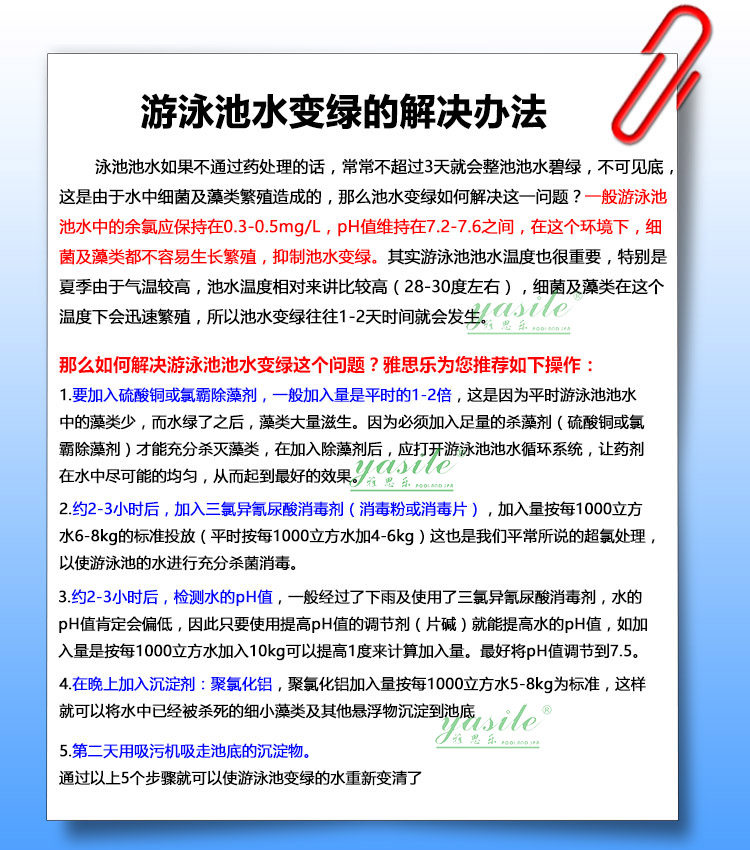 游泳池水变绿的解决办法

泳池池水如果不通过药处理的话，常常不超过3天就会整池池水碧绿，不可见底，这是由于水中细菌及藻类繁殖造成的，那么池水变绿如何解决这一问题？一般游泳池池水中的余氯应保持在0.3-0.5mg/L，pH值维持在7.2-7.6之间，在这个环境下，细菌及藻类都不容易生长繁殖，抑制池水变绿。其实游泳池池水温度也很重要，特别是夏季由于气温较高，池水温度相对来讲比较高（28-30度左右），细菌及藻类在这个温度下会迅速繁殖，所以池水变绿往往1-2天时间就会发生。

yasile® 雅思乐 POOL AND SPA

那么如何解决游泳池池水变绿这个问题？雅思乐为您推荐如下操作：

1.要加入硫酸铜或氯霸除藻剂，一般加入量是平时的1-2倍，这是因为平时游泳池池水中的藻类少，而水绿了之后，藻类大量滋生。因为必须加入足量的杀藻剂（硫酸铜或氯霸除藻剂）才能充分杀灭藻类，在加入除藻剂后，应打开游泳池池水循环系统，让药剂在水中尽可能的均匀，从而起到最好的效果。

yasile® 雅思乐 POOL AND SPA

2.约2-3小时后，加入三氯异氰尿酸消毒剂（消毒粉或消毒片），加入量按每1000立方水6-8kg的标准投放（平时按每1000立方水加4-6kg）这也是我们平常所说的超氯处理，以使游泳池的水进行充分杀菌消毒。

3.约2-3小时后，检测水的pH值，一般经过了下雨及使用了三氯异氰尿酸消毒剂，水的pH值肯定会偏低，因此只要使用提高pH值的调节剂（片碱）就能提高水的pH值，如加入量是按每1000立方水加入10kg可以提高1度来计算加入量。最好将pH值调节到7.5。

4.在晚上加入沉淀剂：聚氯化铝，聚氯化铝加入量按每1000立方水5-8kg为标准，这样就可以将水中已经被杀死的细小藻类及其他悬浮物沉淀到池底

yasile® 雅思乐 POOL AND SPA

5.第二天用吸污机吸走池底的沉淀物。
通过以上5个步骤就可以使游泳池变绿的水重新变清了